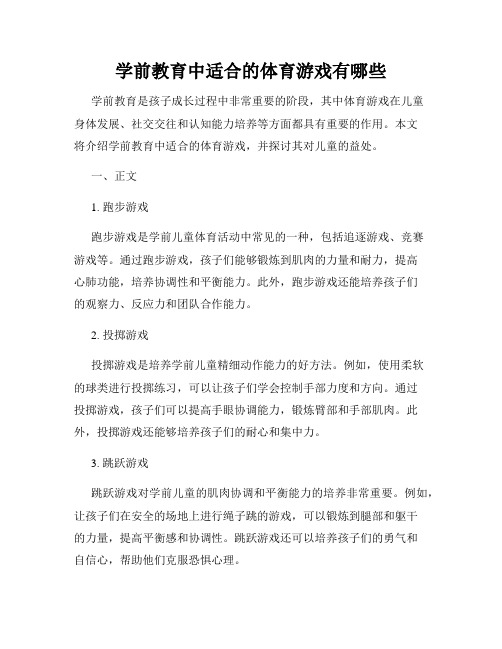 学前教育中适合的体育游戏有哪些

学前教育是孩子成长过程中非常重要的阶段，其中体育游戏在儿童身体发展、社交交往和认知能力培养等方面都具有重要的作用。本文将介绍学前教育中适合的体育游戏，并探讨其对儿童的益处。

一、正文

1. 跑步游戏

跑步游戏是学前儿童体育活动中常见的一种，包括追逐游戏、竞赛游戏等。通过跑步游戏，孩子们能够锻炼到肌肉的力量和耐力，提高心肺功能，培养协调性和平衡能力。此外，跑步游戏还能培养孩子们的观察力、反应力和团队合作能力。

2. 投掷游戏

投掷游戏是培养学前儿童精细动作能力的好方法。例如，使用柔软的球类进行投掷练习，可以让孩子们学会控制手部力度和方向。通过投掷游戏，孩子们可以提高手眼协调能力，锻炼臂部和手部肌肉。此外，投掷游戏还能够培养孩子们的耐心和集中力。

3. 跳跃游戏

跳跃游戏对学前儿童的肌肉协调和平衡能力的培养非常重要。例如，让孩子们在安全的场地上进行绳子跳的游戏，可以锻炼到腿部和躯干的力量，提高平衡感和协调性。跳跃游戏还可以培养孩子们的勇气和自信心，帮助他们克服恐惧心理。